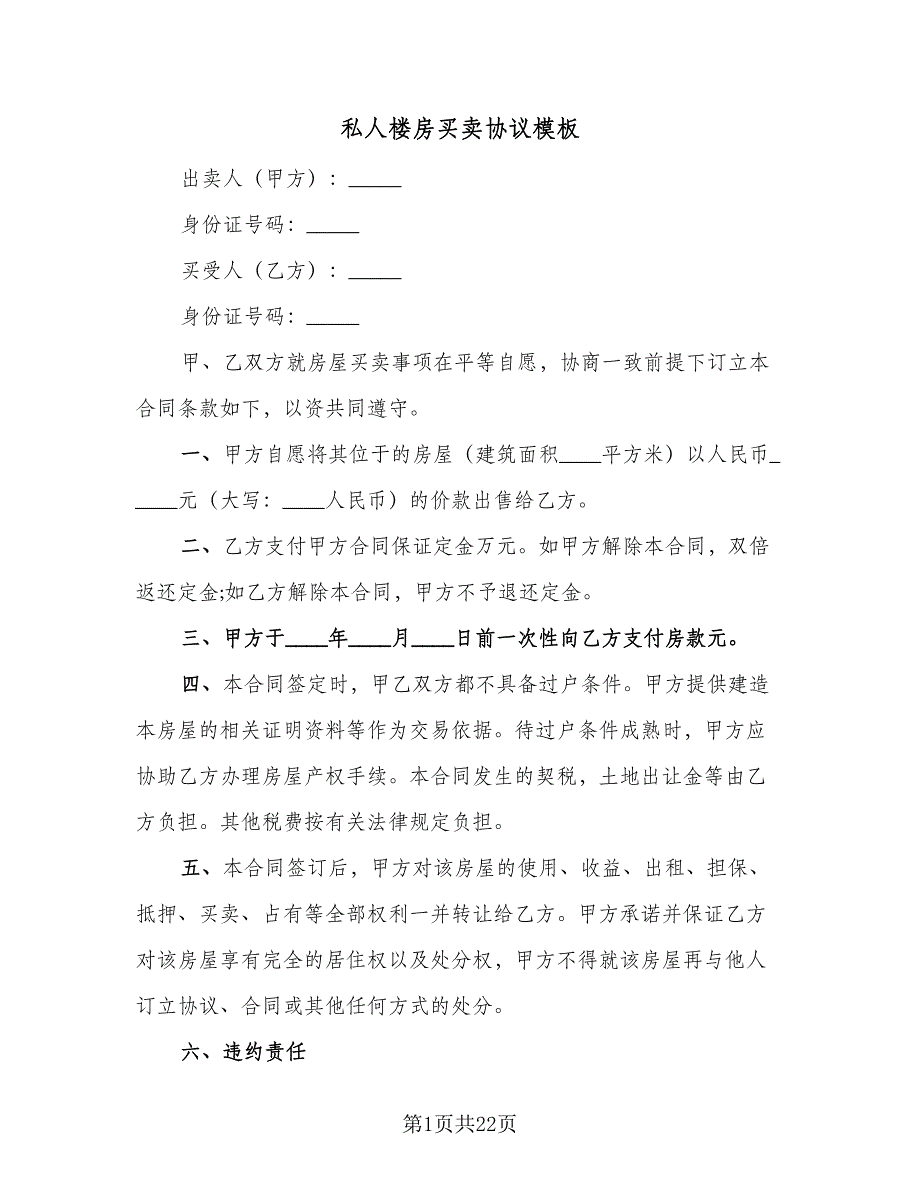 私人楼房买卖协议模板

出卖人（甲方）：_____

身份证号码：_____

买受人（乙方）：_____

身份证号码：_____

甲、乙双方就房屋买卖事项在平等自愿，协商一致前提下订立本合同条款如下，以资共同遵守。

一、甲方自愿将其位于的房屋（建筑面积____平方米）以人民币_____元（大写：____人民币）的价款出售给乙方。

二、乙方支付甲方合同保证定金万元。如甲方解除本合同，双倍返还定金;如乙方解除本合同，甲方不予退还定金。

三、甲方于____年____月____日前一次性向乙方支付房款元。

四、本合同签定时，甲乙双方都不具备过户条件。甲方提供建造本房屋的相关证明资料等作为交易依据。待过户条件成熟时，甲方应协助乙方办理房屋产权手续。本合同发生的契税，土地出让金等由乙方负担。其他税费按有关法律规定负担。

五、本合同签订后，甲方对该房屋的使用、收益、出租、担保、抵押、买卖、占有等全部权利一并转让给乙方。甲方承诺并保证乙方对该房屋享有完全的居住权以及处分权，甲方不得就该房屋再与他人订立协议、合同或其他任何方式的处分。

六、违约责任

第1页共22页